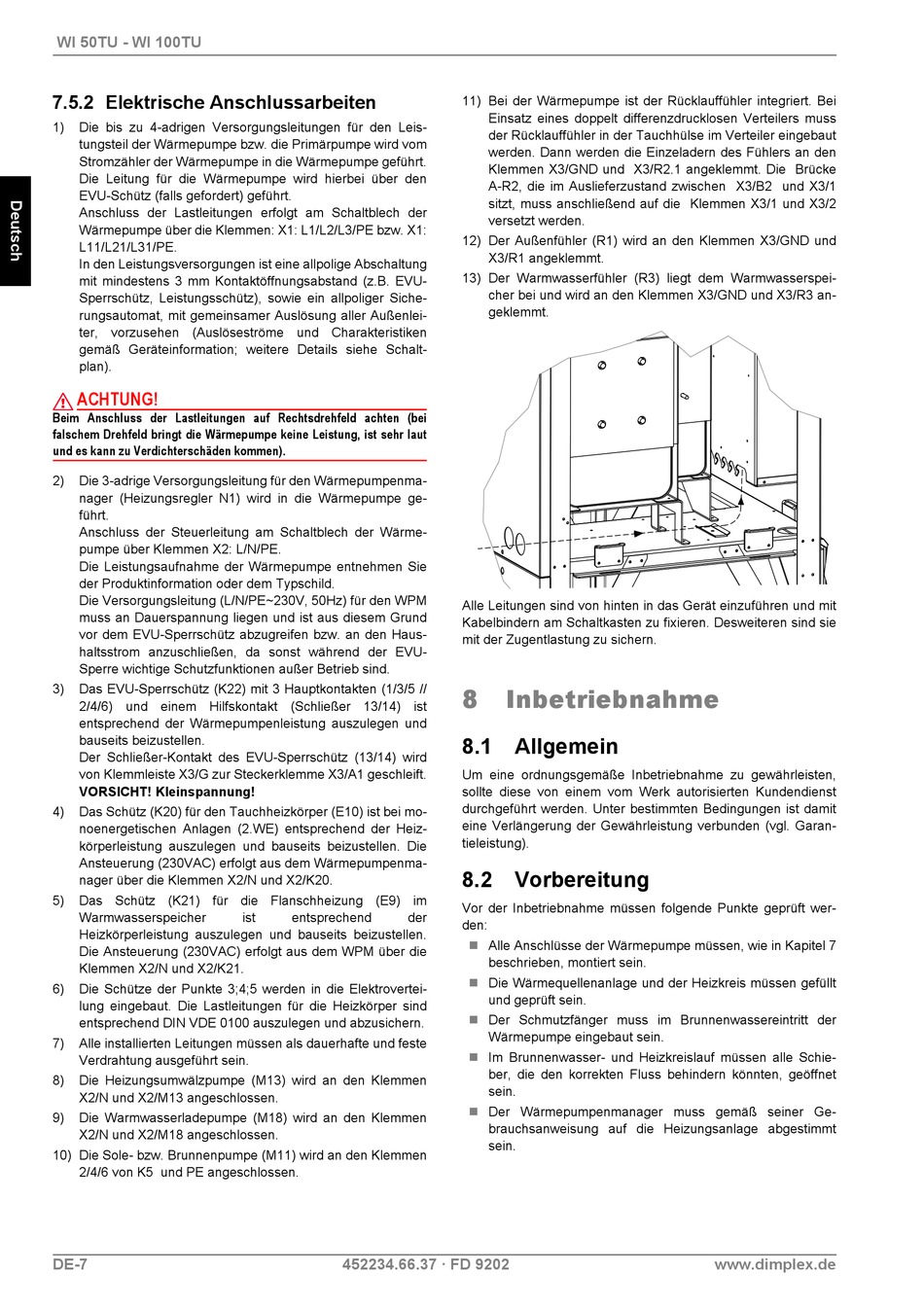 WI 50TU - WI 100TU

Deutsch

7.5.2 Elektrische Anschlussarbeiten

1) Die bis zu 4-adrigen Versorgungsleitungen für den Leistungsteil der Wärmepumpe bzw. die Primärpumpe wird vom Stromzähler der Wärmepumpe in die Wärmepumpe geführt. Die Leitung für die Wärmepumpe wird hierbei über den EVU-Schütz (falls gefordert) geführt.
Anschluss der Lastleitungen erfolgt am Schaltblech der Wärmepumpe über die Klemmen: X1: L1/L2/L3/PE bzw. X1: L11/L21/L31/PE.
In den Leistungsversorgungen ist eine allpolige Abschaltung mit mindestens 3 mm Kontaktöffnungsabstand (z.B. EVU-Sperrschütz, Leistungsschütz), sowie ein allpoliger Sicherungsautomat, mit gemeinsamer Auslösung aller Außenleiter, vorzusehen (Auslöseströme und Charakteristiken gemäß Geräteinformation; weitere Details siehe Schaltplan).

ACHTUNG!
Beim Anschluss der Lastleitungen auf Rechtsdrehfeld achten (bei falschem Drehfeld bringt die Wärmepumpe keine Leistung, ist sehr laut und es kann zu Verdichterschäden kommen).

2) Die 3-adrige Versorgungsleitung für den Wärmepumpenmanager (Heizungsregler N1) wird in die Wärmepumpe geführt.
Anschluss der Steuerleitung am Schaltblech der Wärmepumpe über Klemmen X2: L/N/PE.
Die Leistungsaufnahme der Wärmepumpe entnehmen Sie der Produktinformation oder dem Typschild.
Die Versorgungsleitung (L/N/PE~230V, 50Hz) für den WPM muss an Dauerspannung liegen und ist aus diesem Grund vor dem EVU-Sperrschütz abzugreifen bzw. an den Haushaltsstrom anzuschließen, da sonst während der EVU-Sperre wichtige Schutzfunktionen außer Betrieb sind.
3) Das EVU-Sperrschütz (K22) mit 3 Hauptkontakten (1/3/5 // 2/4/6) und einem Hilfskontakt (Schließer 13/14) ist entsprechend der Wärmepumpenleistung auszulegen und bauseits beizustellen.
Der Schließer-Kontakt des EVU-Sperrschütz (13/14) wird von Klemmleiste X3/G zur Steckerklemme X3/A1 geschleift. VORSICHT! Kleinspannung!
4) Das Schütz (K20) für den Tauchheizkörper (E10) ist bei monoenergetischen Anlagen (2.WE) entsprechend der Heizkörperleistung auszulegen und bauseits beizustellen. Die Ansteuerung (230VAC) erfolgt aus dem Wärmepumpenmanager über die Klemmen X2/N und X2/K20.
5) Das Schütz (K21) für die Flanschheizung (E9) im Warmwasserspeicher ist entsprechend der Heizkörperleistung auszulegen und bauseits beizustellen. Die Ansteuerung (230VAC) erfolgt aus dem WPM über die Klemmen X2/N und X2/K21.
6) Die Schütze der Punkte 3;4;5 werden in die Elektroverteilung eingebaut. Die Lastleitungen für die Heizkörper sind entsprechend DIN VDE 0100 auszulegen und abzusichern.
7) Alle installierten Leitungen müssen als dauerhafte und feste Verdrahtung ausgeführt sein.
8) Die Heizungsumwälzpumpe (M13) wird an den Klemmen X2/N und X2/M13 angeschlossen.
9) Die Warmwasserladepumpe (M18) wird an den Klemmen X2/N und X2/M18 angeschlossen.
10) Die Sole- bzw. Brunnenpumpe (M11) wird an den Klemmen 2/4/6 von K5 und PE angeschlossen.
11) Bei der Wärmepumpe ist der Rücklauffühler integriert. Bei Einsatz eines doppelt differenzdrucklosen Verteilers muss der Rücklauffühler in der Tauchhülse im Verteiler eingebaut werden. Dann werden die Einzeladern des Fühlers an den Klemmen X3/GND und X3/R2.1 angeklemmt. Die Brücke A-R2, die im Auslieferzustand zwischen X3/B2 und X3/1 sitzt, muss anschließend auf die Klemmen X3/1 und X3/2 versetzt werden.
12) Der Außenfühler (R1) wird an den Klemmen X3/GND und X3/R1 angeklemmt.
13) Der Warmwasserfühler (R3) liegt dem Warmwasserspeicher bei und wird an den Klemmen X3/GND und X3/R3 angeklemmt.

Alle Leitungen sind von hinten in das Gerät einzuführen und mit Kabelbindern am Schaltkasten zu fixieren. Desweiteren sind sie mit der Zugentlastung zu sichern.

8 Inbetriebnahme

8.1 Allgemein
Um eine ordnungsgemäße Inbetriebnahme zu gewährleisten, sollte diese von einem vom Werk autorisierten Kundendienst durchgeführt werden. Unter bestimmten Bedingungen ist damit eine Verlängerung der Gewährleistung verbunden (vgl. Garantieleistung).

8.2 Vorbereitung
Vor der Inbetriebnahme müssen folgende Punkte geprüft werden:
Alle Anschlüsse der Wärmepumpe müssen, wie in Kapitel 7 beschrieben, montiert sein.
Die Wärmequellenanlage und der Heizkreis müssen gefüllt und geprüft sein.
Der Schmutzfänger muss im Brunnenwassereintritt der Wärmepumpe eingebaut sein.
Im Brunnenwasser- und Heizkreislauf müssen alle Schieber, die den korrekten Fluss behindern könnten, geöffnet sein.
Der Wärmepumpenmanager muss gemäß seiner Gebrauchsanweisung auf die Heizungsanlage abgestimmt sein.

DE-7    452234.66.37 · FD 9202    www.dimplex.de